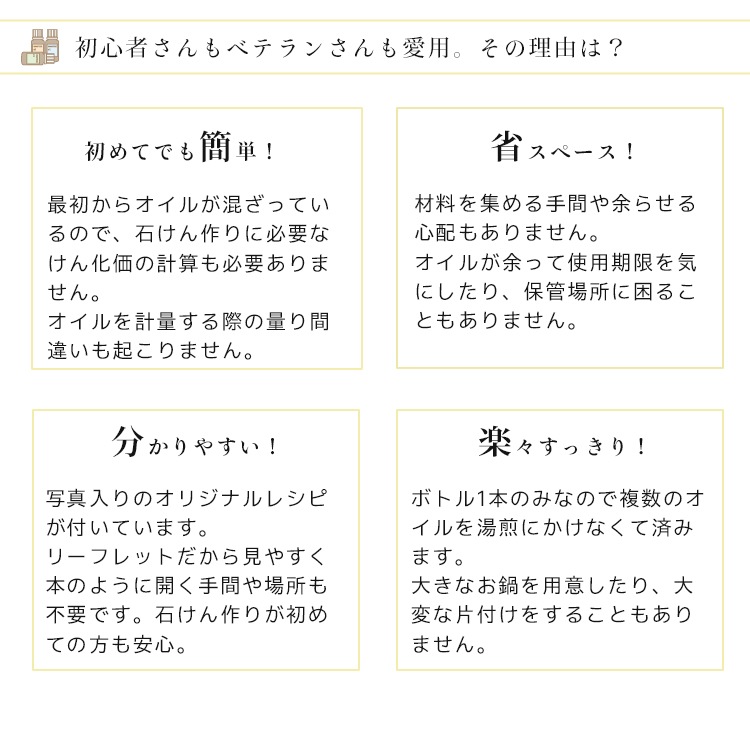 初心者さんもベテランさんも愛用。その理由は？

初めてでも簡単！

最初からオイルが混ざっているので、石けん作りに必要なけん化価の計算も必要ありません。
オイルを計量する際の量り間違いも起こりません。

省スペース！

材料を集める手間や余らせる心配もありません。
オイルが余って使用期限を気にしたり、保管場所に困ることもありません。

分かりやすい！

写真入りのオリジナルレシピが付いています。
リーフレットだから見やすく本のように開く手間や場所も不要です。石けん作りが初めての方も安心。

楽々すっきり！

ボトル1本のみなので複数のオイルを湯煎にかけなくて済みます。
大きなお鍋を用意したり、大変な片付けをすることもありません。